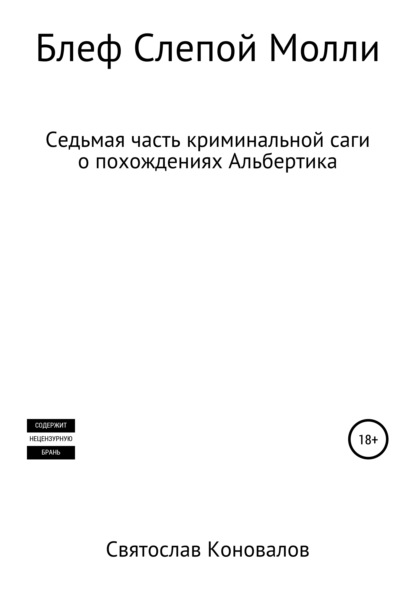 Блеф Слепой Молли

Седьмая часть криминальной саги о похождениях Альбертика

СОДЕРЖИТ
НЕЦЕНЗУРНУЮ
БРАНЬ

18+

Святослав Коновалов